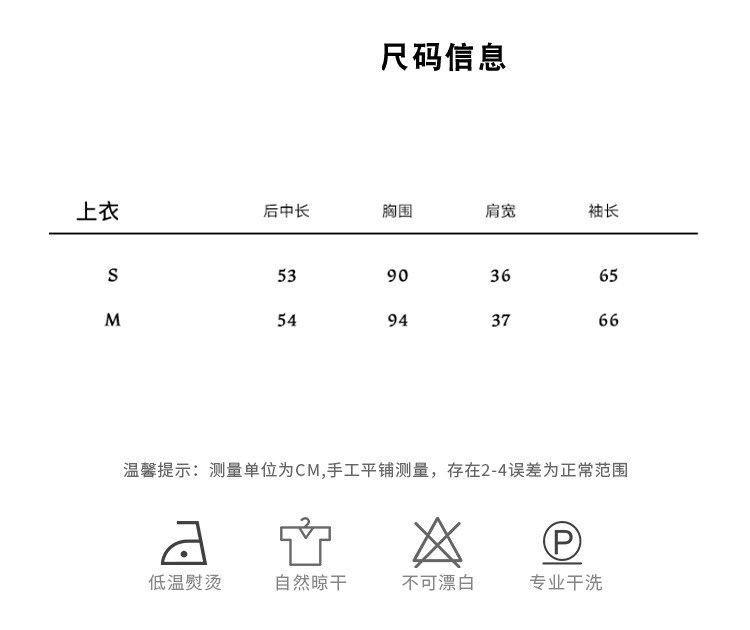 尺码信息

| 上衣 | 后中长 | 胸围 | 肩宽 | 袖长 |
|---|---|---|---|---|
| S | 53 | 90 | 36 | 65 |
| M | 54 | 94 | 37 | 66 |

温馨提示：测量单位为CM,手工平铺测量，存在2-4误差为正常范围

P

低温熨烫 自然晾干 不可漂白 专业干洗